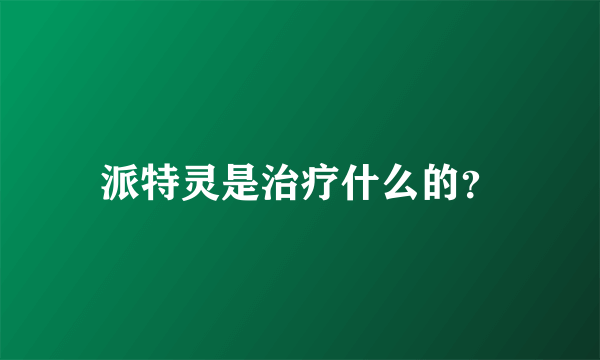 派特灵是治疗什么的?